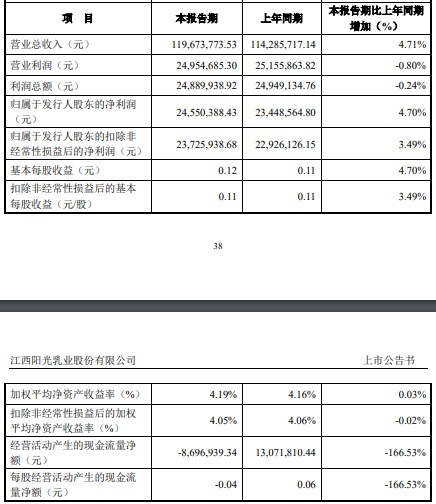 | 项　目 | 本报告期 | 上年同期 | 本报告期比上年同期增加（%） |
|---|---|---|---|
| 营业总收入（元） | 119,673,773.53 | 114,285,717.14 | 4.71% |
| 营业利润（元） | 24,954,685.30 | 25,155,863.82 | -0.80% |
| 利润总额（元） | 24,889,938.92 | 24,949,134.76 | -0.24% |
| 归属于发行人股东的净利润（元） | 24,550,388.43 | 23,448,564.80 | 4.70% |
| 归属于发行人股东的扣除非经常性损益后的净利润（元） | 23,725,938.68 | 22,926,126.15 | 3.49% |
| 基本每股收益（元） | 0.12 | 0.11 | 4.70% |
| 扣除非经常性损益后的基本每股收益（元/股） | 0.11 | 0.11 | 3.49% |

38

江西阳光乳业股份有限公司　　　　上市公告书

| 加权平均净资产收益率（%） | 4.19% | 4.16% | 0.03% |
|---|---|---|---|
| 扣除非经常性损益后的加权平均净资产收益率（%） | 4.05% | 4.06% | -0.02% |
| 经营活动产生的现金流量净额（元） | -8,696,939.34 | 13,071,810.44 | -166.53% |
| 每股经营活动产生的现金流量净额（元） | -0.04 | 0.06 | -166.53% |